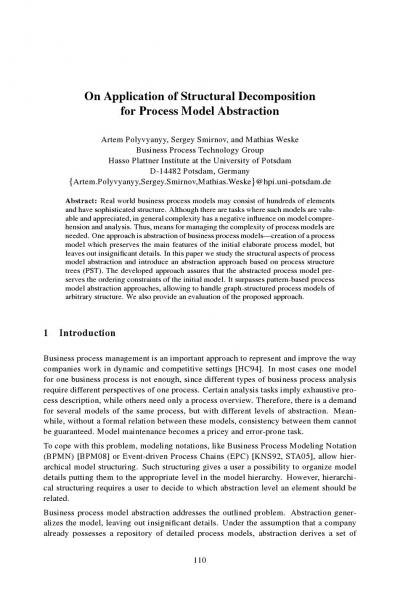 On Application of Structural Decomposition for Process Model Abstraction

Artem Polyvyanyy, Sergey Smirnov, and Mathias Weske
Business Process Technology Group
Hasso Plattner Institute at the University of Potsdam
D-14482 Potsdam, Germany
{Artem.Polyvyanyy,Sergey.Smirnov,Mathias.Weske}@hpi.uni-potsdam.de

Abstract: Real world business process models may consist of hundreds of elements and have sophisticated structure. Although there are tasks where such models are valuable and appreciated, in general complexity has a negative influence on model comprehension and analysis. Thus, means for managing the complexity of process models are needed. One approach is abstraction of business process models—creation of a process model which preserves the main features of the initial elaborate process model, but leaves out insignificant details. In this paper we study the structural aspects of process model abstraction and introduce an abstraction approach based on process structure trees (PST). The developed approach assures that the abstracted process model preserves the ordering constraints of the initial model. It surpasses pattern-based process model abstraction approaches, allowing to handle graph-structured process models of arbitrary structure. We also provide an evaluation of the proposed approach.

1 Introduction

Business process management is an important approach to represent and improve the way companies work in dynamic and competitive settings [HC94]. In most cases one model for one business process is not enough, since different types of business process analysis require different perspectives of one process. Certain analysis tasks imply exhaustive process description, while others need only a process overview. Therefore, there is a demand for several models of the same process, but with different levels of abstraction. Meanwhile, without a formal relation between these models, consistency between them cannot be guaranteed. Model maintenance becomes a pricey and error-prone task.

To cope with this problem, modeling notations, like Business Process Modeling Notation (BPMN) [BPM08] or Event-driven Process Chains (EPC) [KNS92, STA05], allow hierarchical model structuring. Such structuring gives a user a possibility to organize model details putting them to the appropriate level in the model hierarchy. However, hierarchical structuring requires a user to decide to which abstraction level an element should be related.

Business process model abstraction addresses the outlined problem. Abstraction generalizes the model, leaving out insignificant details. Under the assumption that a company already possesses a repository of detailed process models, abstraction derives a set of

110